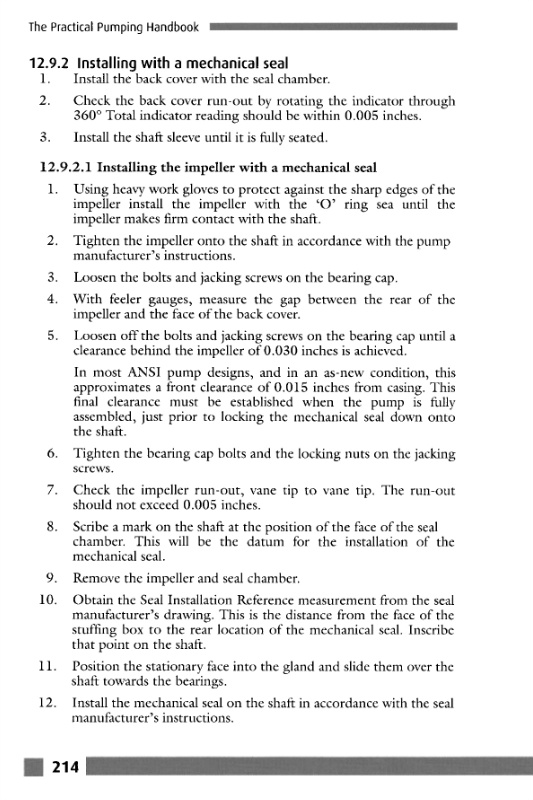 The Practical Pumping Handbook

12.9.2 Installing with a mechanical seal

1. Install the back cover with the seal chamber.

2. Check the back cover run-out by rotating the indicator through 360° Total indicator reading should be within 0.005 inches.

3. Install the shaft sleeve until it is fully seated.

12.9.2.1 Installing the impeller with a mechanical seal

1. Using heavy work gloves to protect against the sharp edges of the impeller install the impeller with the 'O' ring sea until the impeller makes firm contact with the shaft.

2. Tighten the impeller onto the shaft in accordance with the pump manufacturer's instructions.

3. Loosen the bolts and jacking screws on the bearing cap.

4. With feeler gauges, measure the gap between the rear of the impeller and the face of the back cover.

5. Loosen off the bolts and jacking screws on the bearing cap until a clearance behind the impeller of 0.030 inches is achieved.

In most ANSI pump designs, and in an as-new condition, this approximates a front clearance of 0.015 inches from casing. This final clearance must be established when the pump is fully assembled, just prior to locking the mechanical seal down onto the shaft.

6. Tighten the bearing cap bolts and the locking nuts on the jacking screws.

7. Check the impeller run-out, vane tip to vane tip. The run-out should not exceed 0.005 inches.

8. Scribe a mark on the shaft at the position of the face of the seal chamber. This will be the datum for the installation of the mechanical seal.

9. Remove the impeller and seal chamber.

10. Obtain the Seal Installation Reference measurement from the seal manufacturer's drawing. This is the distance from the face of the stuffing box to the rear location of the mechanical seal. Inscribe that point on the shaft.

11. Position the stationary face into the gland and slide them over the shaft towards the bearings.

12. Install the mechanical seal on the shaft in accordance with the seal manufacturer's instructions.

214